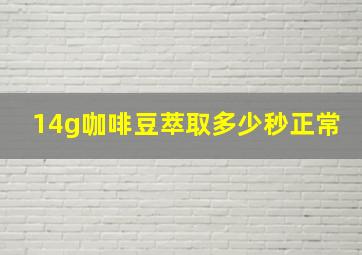 14g咖啡豆萃取多少秒正常